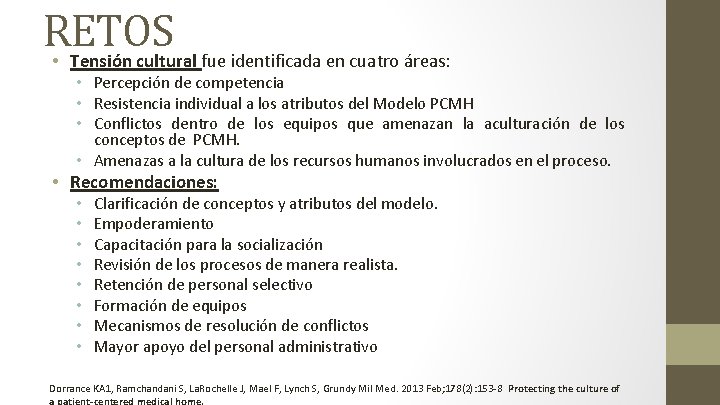 RETOS

• Tensión cultural fue identificada en cuatro áreas:
  • Percepción de competencia
  • Resistencia individual a los atributos del Modelo PCMH
  • Conflictos dentro de los equipos que amenazan la aculturación de los conceptos de PCMH.
  • Amenazas a la cultura de los recursos humanos involucrados en el proceso.
• Recomendaciones:
  • Clarificación de conceptos y atributos del modelo.
  • Empoderamiento
  • Capacitación para la socialización
  • Revisión de los procesos de manera realista.
  • Retención de personal selectivo
  • Formación de equipos
  • Mecanismos de resolución de conflictos
  • Mayor apoyo del personal administrativo

Dorrance KA1, Ramchandani S, LaRochelle J, Mael F, Lynch S, Grundy Mil Med. 2013 Feb;178(2):153-8 Protecting the culture of a patient-centered medical home.